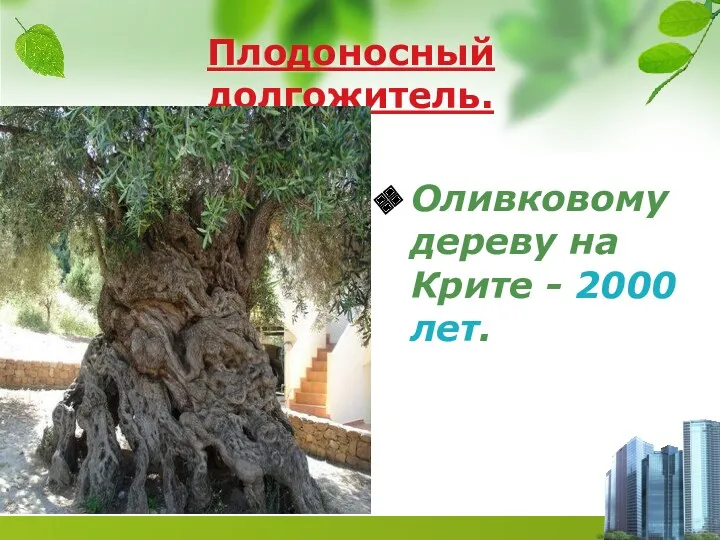 Плодоносный долгожитель.

Оливковому дереву на Крите - 2000 лет.